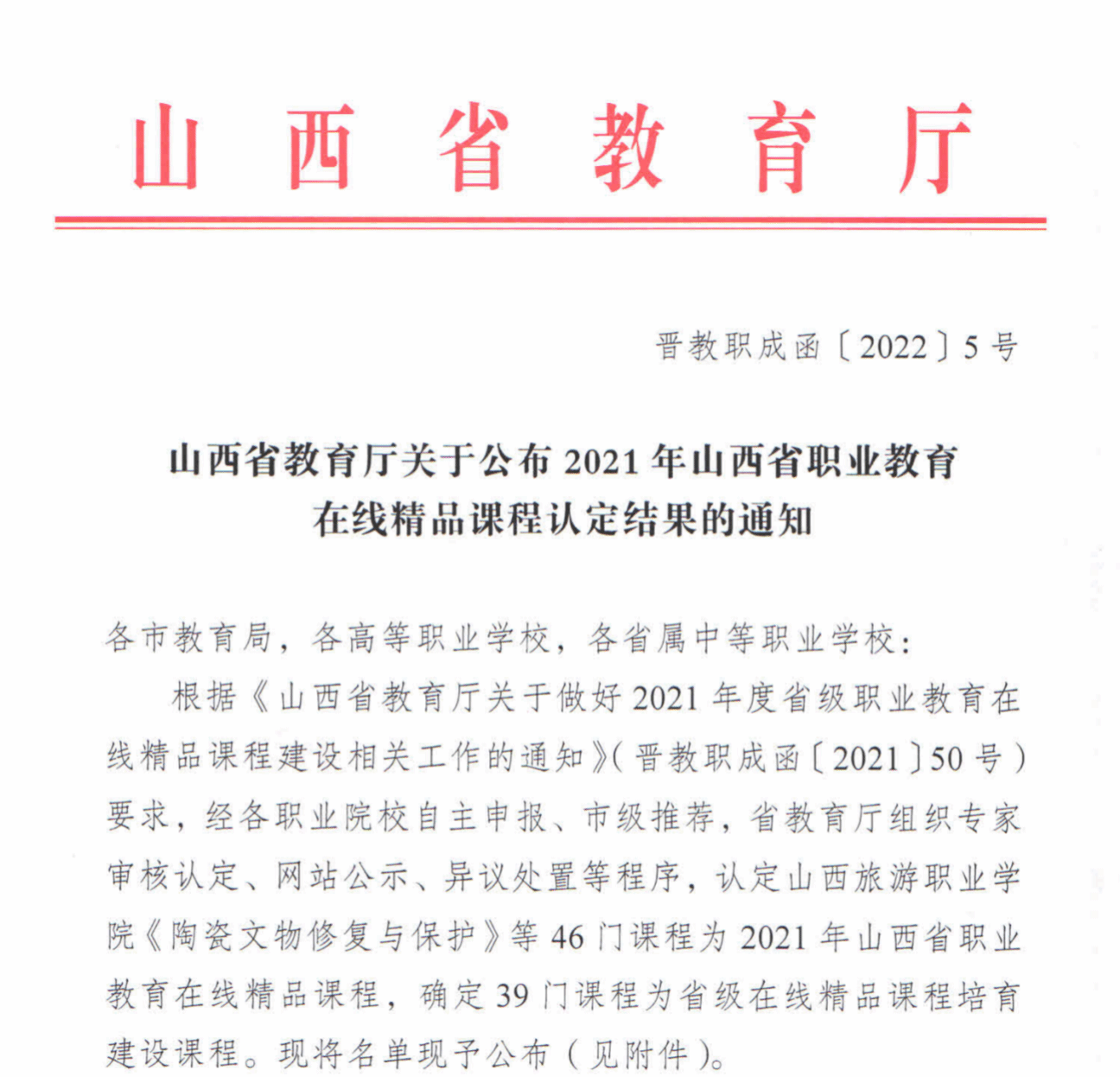 山西省教育厅

晋教职成函〔2022〕5号

山西省教育厅关于公布2021年山西省职业教育在线精品课程认定结果的通知

各市教育局，各高等职业学校，各省属中等职业学校：

根据《山西省教育厅关于做好2021年度省级职业教育在线精品课程建设相关工作的通知》（晋教职成函〔2021〕50号）要求，经各职业院校自主申报、市级推荐，省教育厅组织专家审核认定、网站公示、异议处置等程序，认定山西旅游职业学院《陶瓷文物修复与保护》等46门课程为2021年山西省职业教育在线精品课程，确定39门课程为省级在线精品课程培育建设课程。现将名单现予公布（见附件）。